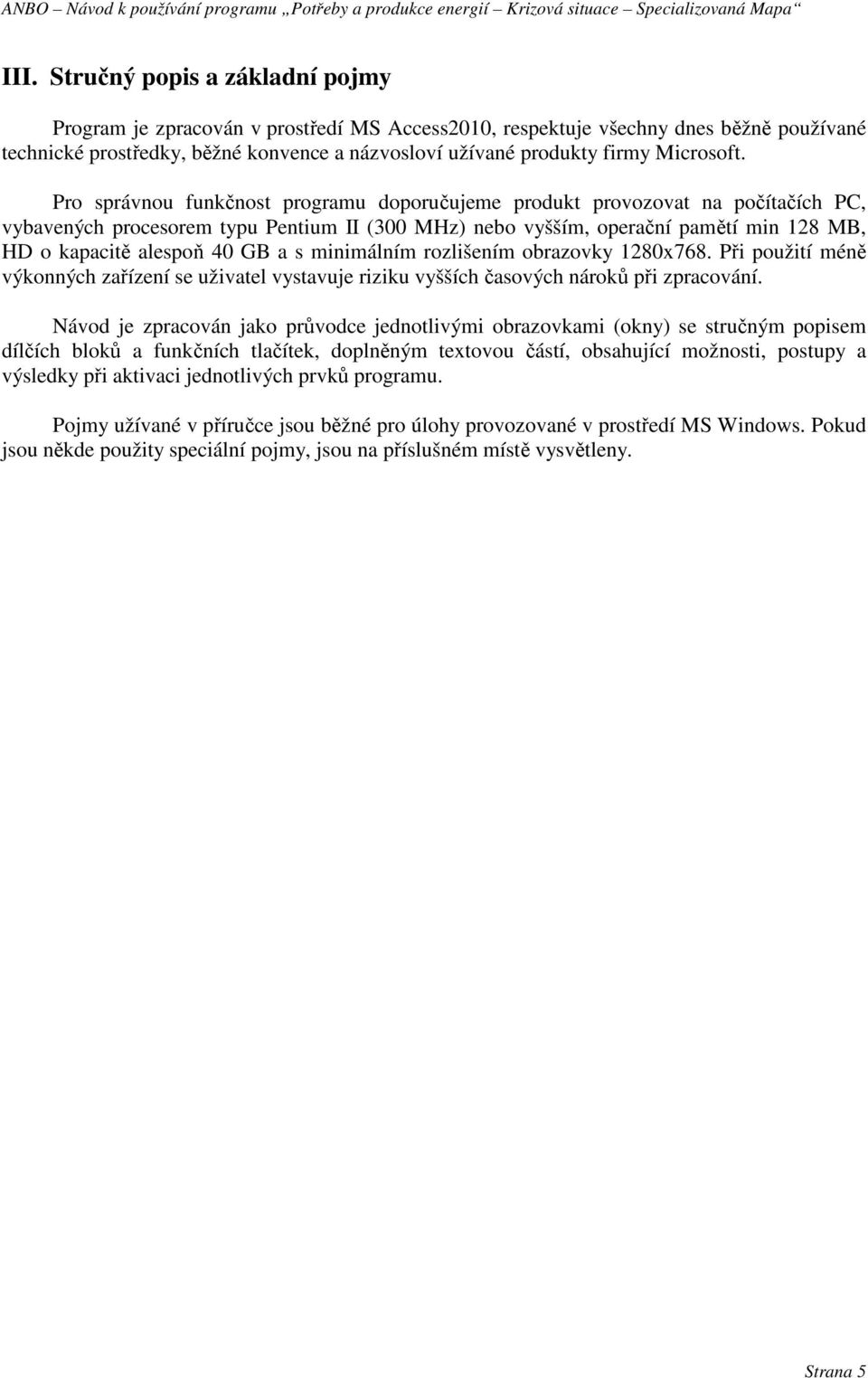 ANBO – Návod k používání programu „Potřeby a produkce energií – Krizová situace – Specializovaná Mapa“

III. Stručný popis a základní pojmy

Program je zpracován v prostředí MS Access2010, respektuje všechny dnes běžně používané technické prostředky, běžné konvence a názvosloví užívané produkty firmy Microsoft.

Pro správnou funkčnost programu doporučujeme produkt provozovat na počítačích PC, vybavených procesorem typu Pentium II (300 MHz) nebo vyšším, operační pamětí min 128 MB, HD o kapacitě alespoň 40 GB a s minimálním rozlišením obrazovky 1280x768. Při použití méně výkonných zařízení se uživatel vystavuje riziku vyšších časových nároků při zpracování.

Návod je zpracován jako průvodce jednotlivými obrazovkami (okny) se stručným popisem dílčích bloků a funkčních tlačítek, doplněným textovou částí, obsahující možnosti, postupy a výsledky při aktivaci jednotlivých prvků programu.

Pojmy užívané v příručce jsou běžné pro úlohy provozované v prostředí MS Windows. Pokud jsou někde použity speciální pojmy, jsou na příslušném místě vysvětleny.

Strana 5